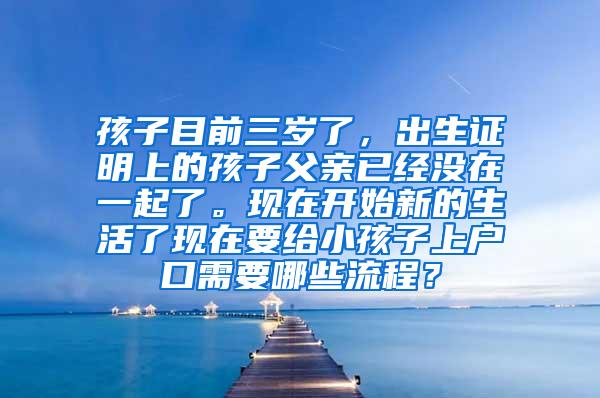 孩子目前三岁了，出生证明上的孩子父亲已经没在一起了。现在开始新的生活了现在要给小孩子上户口需要哪些流程？